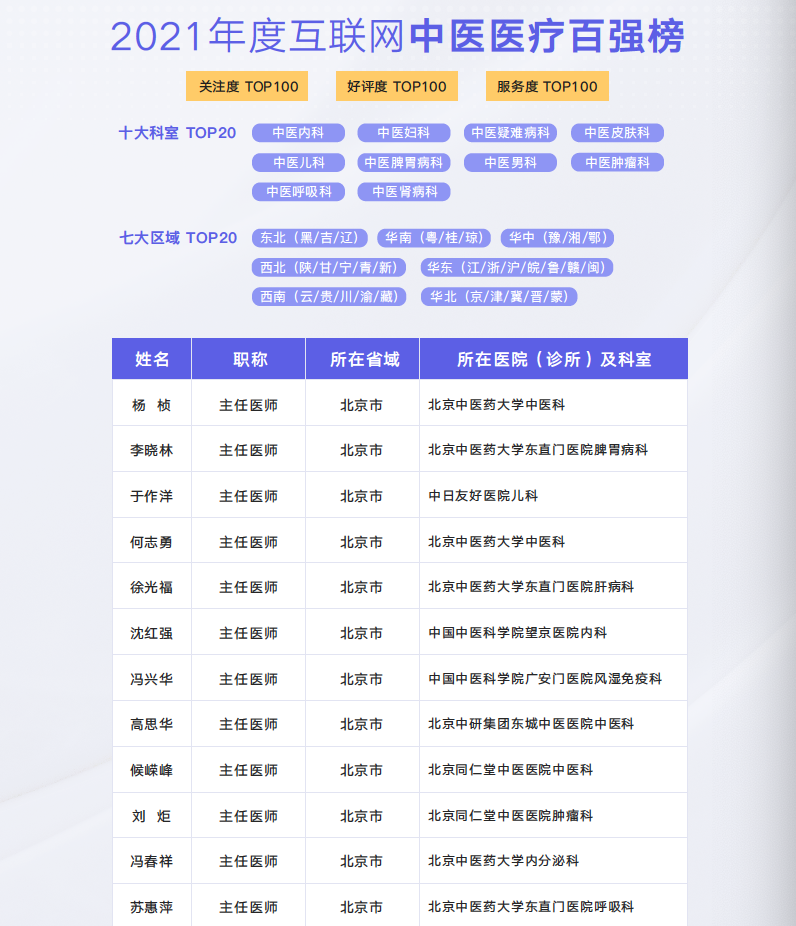 2021年度互联网中医医疗百强榜

关注度 TOP100　好评度 TOP100　服务度 TOP100

十大科室 TOP20　中医内科　中医妇科　中医疑难病科　中医皮肤科　中医儿科　中医脾胃病科　中医男科　中医肿瘤科　中医呼吸科　中医肾病科

七大区域 TOP20　东北（黑/吉/辽）　华南（粤/桂/琼）　华中（豫/湘/鄂）　西北（陕/甘/宁/青/新）　华东（江/浙/沪/皖/鲁/赣/闽）　西南（云/贵/川/渝/藏）　华北（京/津/冀/晋/蒙）

| 姓名 | 职称 | 所在省域 | 所在医院（诊所）及科室 |
|---|---|---|---|
| 杨 桢 | 主任医师 | 北京市 | 北京中医药大学中医科 |
| 李晓林 | 主任医师 | 北京市 | 北京中医药大学东直门医院脾胃病科 |
| 于作洋 | 主任医师 | 北京市 | 中日友好医院儿科 |
| 何志勇 | 主任医师 | 北京市 | 北京中医药大学中医科 |
| 徐光福 | 主任医师 | 北京市 | 北京中医药大学东直门医院肝病科 |
| 沈红强 | 主任医师 | 北京市 | 中国中医科学院望京医院内科 |
| 冯兴华 | 主任医师 | 北京市 | 中国中医科学院广安门医院风湿免疫科 |
| 高思华 | 主任医师 | 北京市 | 北京中研集团东城中医医院中医科 |
| 候嵘峰 | 主任医师 | 北京市 | 北京同仁堂中医医院中医科 |
| 刘 炬 | 主任医师 | 北京市 | 北京同仁堂中医医院肿瘤科 |
| 冯春祥 | 主任医师 | 北京市 | 北京中医药大学内分泌科 |
| 苏惠萍 | 主任医师 | 北京市 | 北京中医药大学东直门医院呼吸科 |